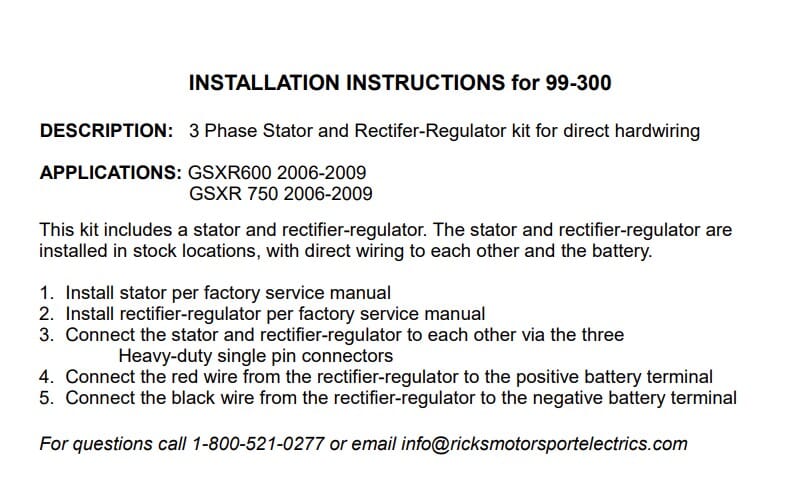 INSTALLATION INSTRUCTIONS for 99-300

DESCRIPTION: 3 Phase Stator and Rectifer-Regulator kit for direct hardwiring

APPLICATIONS: GSXR600 2006-2009
GSXR 750 2006-2009

This kit includes a stator and rectifier-regulator. The stator and rectifier-regulator are installed in stock locations, with direct wiring to each other and the battery.

1. Install stator per factory service manual
2. Install rectifier-regulator per factory service manual
3. Connect the stator and rectifier-regulator to each other via the three Heavy-duty single pin connectors
4. Connect the red wire from the rectifier-regulator to the positive battery terminal
5. Connect the black wire from the rectifier-regulator to the negative battery terminal

For questions call 1-800-521-0277 or email info@ricksmotorsportelectrics.com